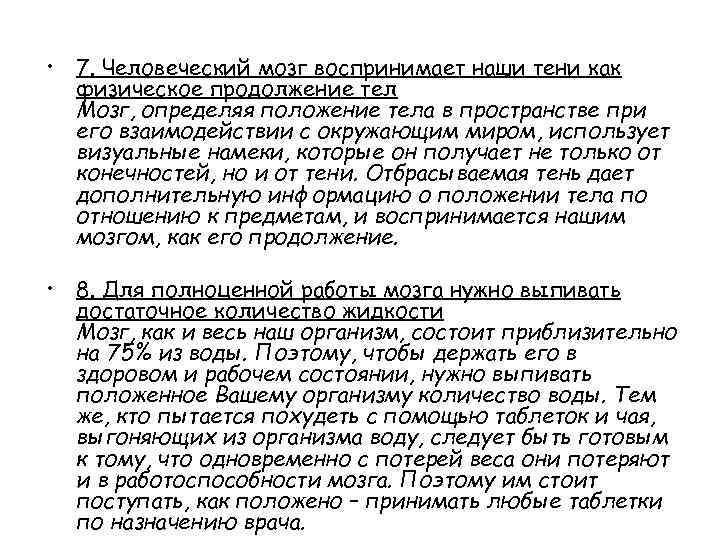 • 7. Человеческий мозг воспринимает наши тени как физическое продолжение тел
Мозг, определяя положение тела в пространстве при его взаимодействии с окружающим миром, использует визуальные намеки, которые он получает не только от конечностей, но и от тени. Отбрасываемая тень дает дополнительную информацию о положении тела по отношению к предметам, и воспринимается нашим мозгом, как его продолжение.

• 8. Для полноценной работы мозга нужно выпивать достаточное количество жидкости
Мозг, как и весь наш организм, состоит приблизительно на 75% из воды. Поэтому, чтобы держать его в здоровом и рабочем состоянии, нужно выпивать положенное Вашему организму количество воды. Тем же, кто пытается похудеть с помощью таблеток и чая, выгоняющих из организма воду, следует быть готовым к тому, что одновременно с потерей веса они потеряют и в работоспособности мозга. Поэтому им стоит поступать, как положено – принимать любые таблетки по назначению врача.